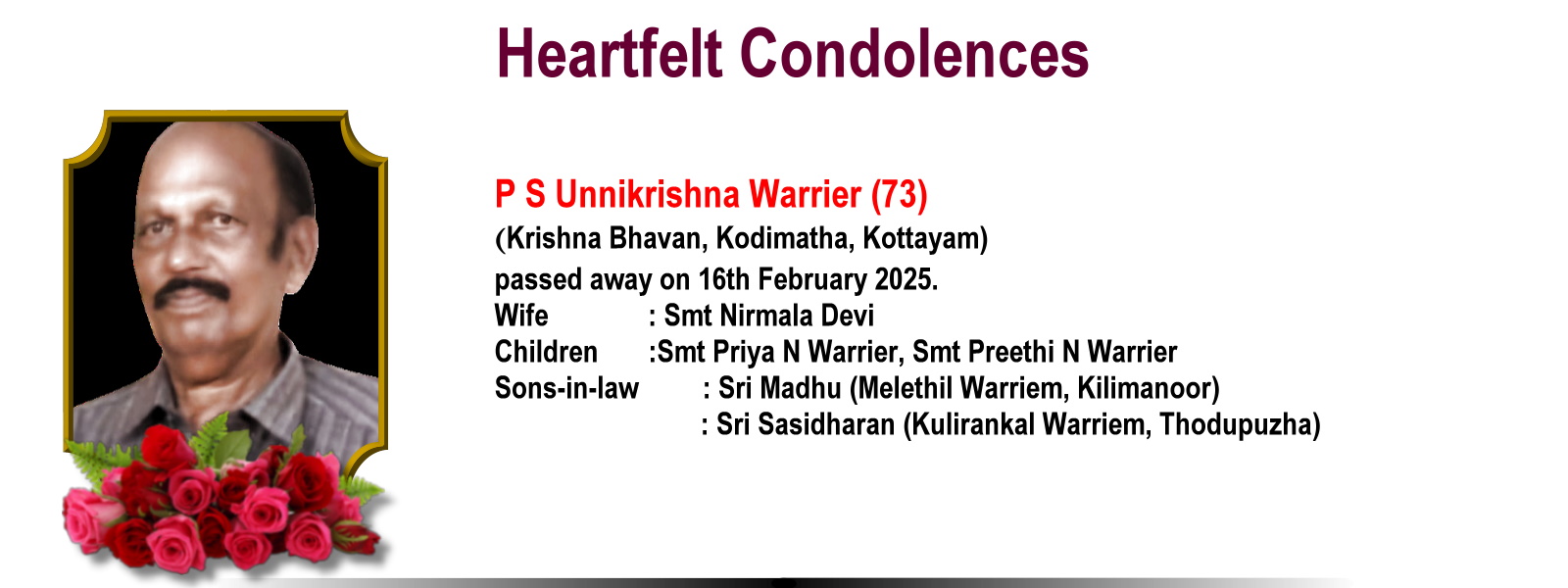 Heartfelt Condolences

P S Unnikrishna Warrier (73)
(Krishna Bhavan, Kodimatha, Kottayam)
passed away on 16th February 2025.
Wife : Smt Nirmala Devi
Children :Smt Priya N Warrier, Smt Preethi N Warrier
Sons-in-law : Sri Madhu (Melethil Warriem, Kilimanoor)
: Sri Sasidharan (Kulirankal Warriem, Thodupuzha)